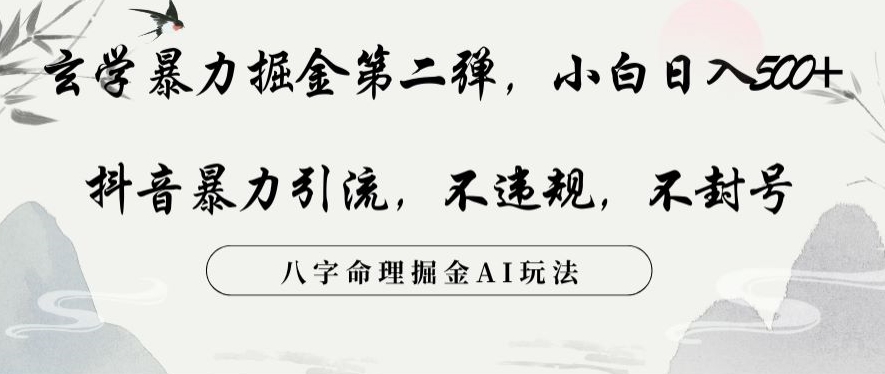 玄学暴力掘金第二弹，小白日入500+

抖音暴力引流，不违规，不封号

八字命理掘金AI玩法